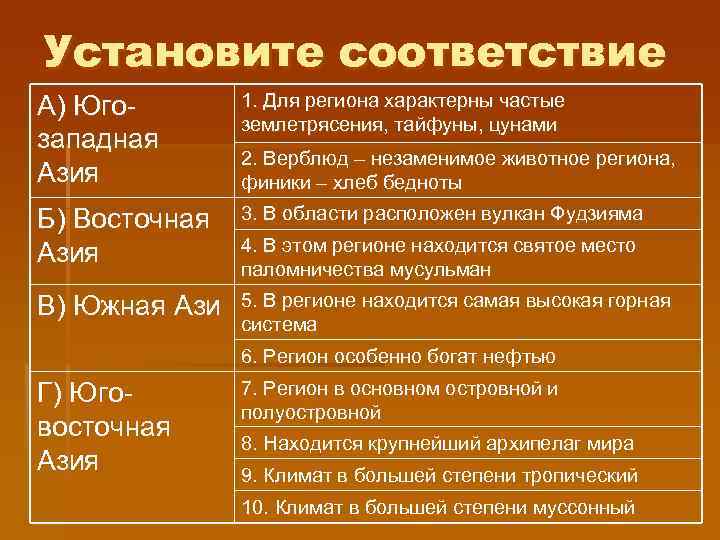 Установите соответствие

| | |
|---|---|
| А) Юго-западная Азия | 1. Для региона характерны частые землетрясения, тайфуны, цунами |
| | 2. Верблюд – незаменимое животное региона, финики – хлеб бедноты |
| Б) Восточная Азия | 3. В области расположен вулкан Фудзияма |
| | 4. В этом регионе находится святое место паломничества мусульман |
| В) Южная Ази | 5. В регионе находится самая высокая горная система |
| | 6. Регион особенно богат нефтью |
| Г) Юго-восточная Азия | 7. Регион в основном островной и полуостровной |
| | 8. Находится крупнейший архипелаг мира |
| | 9. Климат в большей степени тропический |
| | 10. Климат в большей степени муссонный |